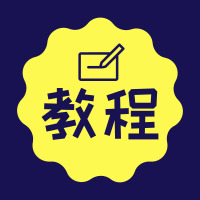 教程